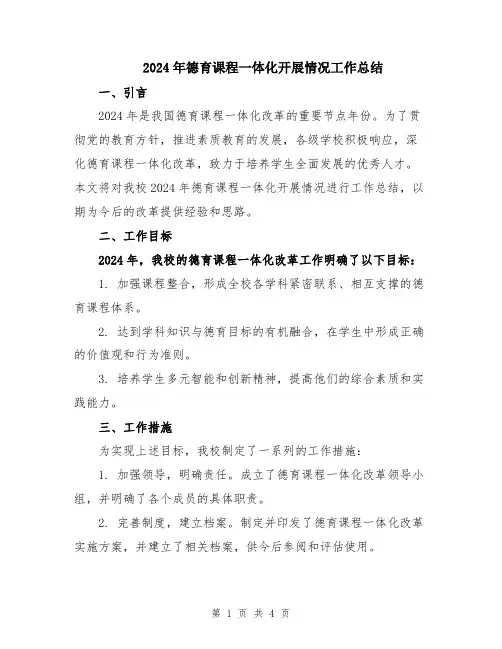 2024年德育课程一体化开展情况工作总结

一、引言

2024年是我国德育课程一体化改革的重要节点年份。为了贯彻党的教育方针，推进素质教育的发展，各级学校积极响应，深化德育课程一体化改革，致力于培养学生全面发展的优秀人才。本文将对我校2024年德育课程一体化开展情况进行工作总结，以期为今后的改革提供经验和思路。

二、工作目标

2024年，我校的德育课程一体化改革工作明确了以下目标：

1. 加强课程整合，形成全校各学科紧密联系、相互支撑的德育课程体系。

2. 达到学科知识与德育目标的有机融合，在学生中形成正确的价值观和行为准则。

3. 培养学生多元智能和创新精神，提高他们的综合素质和实践能力。

三、工作措施

为实现上述目标，我校制定了一系列的工作措施：

1. 加强领导，明确责任。成立了德育课程一体化改革领导小组，并明确了各个成员的具体职责。

2. 完善制度，建立档案。制定并印发了德育课程一体化改革实施方案，并建立了相关档案，供今后参阅和评估使用。

第 1 页 共 4 页